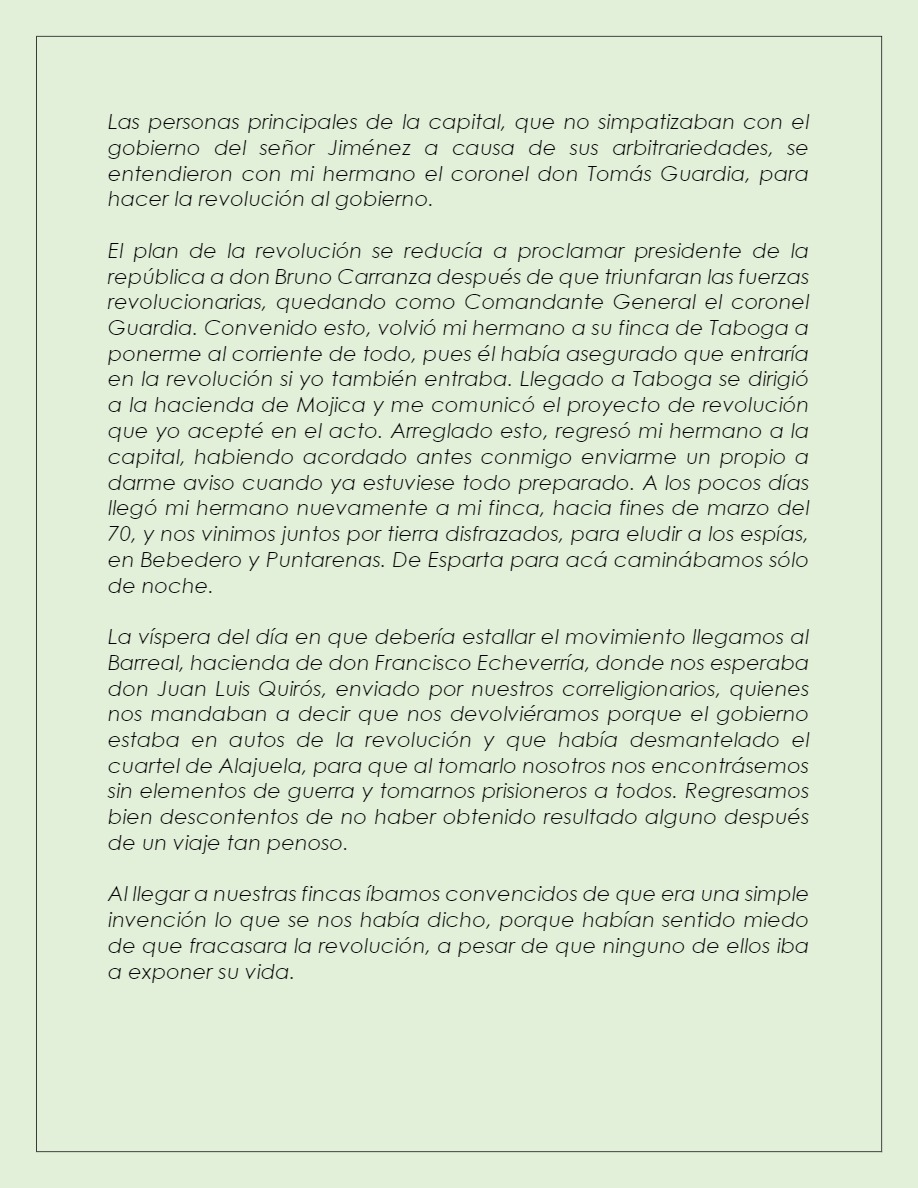 Las personas principales de la capital, que no simpatizaban con el gobierno del señor Jiménez a causa de sus arbitrariedades, se entendieron con mi hermano el coronel don Tomás Guardia, para hacer la revolución al gobierno.

El plan de la revolución se reducía a proclamar presidente de la república a don Bruno Carranza después de que triunfaran las fuerzas revolucionarias, quedando como Comandante General el coronel Guardia. Convenido esto, volvió mi hermano a su finca de Taboga a ponerme al corriente de todo, pues él había asegurado que entraría en la revolución si yo también entraba. Llegado a Taboga se dirigió a la hacienda de Mojica y me comunicó el proyecto de revolución que yo acepté en el acto. Arreglado esto, regresó mi hermano a la capital, habiendo acordado antes conmigo enviarme un propio a darme aviso cuando ya estuviese todo preparado. A los pocos días llegó mi hermano nuevamente a mi finca, hacia fines de marzo del 70, y nos vinimos juntos por tierra disfrazados, para eludir a los espías, en Bebedero y Puntarenas. De Esparta para acá caminábamos sólo de noche.

La víspera del día en que debería estallar el movimiento llegamos al Barreal, hacienda de don Francisco Echeverría, donde nos esperaba don Juan Luis Quirós, enviado por nuestros correligionarios, quienes nos mandaban a decir que nos devolviéramos porque el gobierno estaba en autos de la revolución y que había desmantelado el cuartel de Alajuela, para que al tomarlo nosotros nos encontrásemos sin elementos de guerra y tomarnos prisioneros a todos. Regresamos bien descontentos de no haber obtenido resultado alguno después de un viaje tan penoso.

Al llegar a nuestras fincas íbamos convencidos de que era una simple invención lo que se nos había dicho, porque habían sentido miedo de que fracasara la revolución, a pesar de que ninguno de ellos iba a exponer su vida.